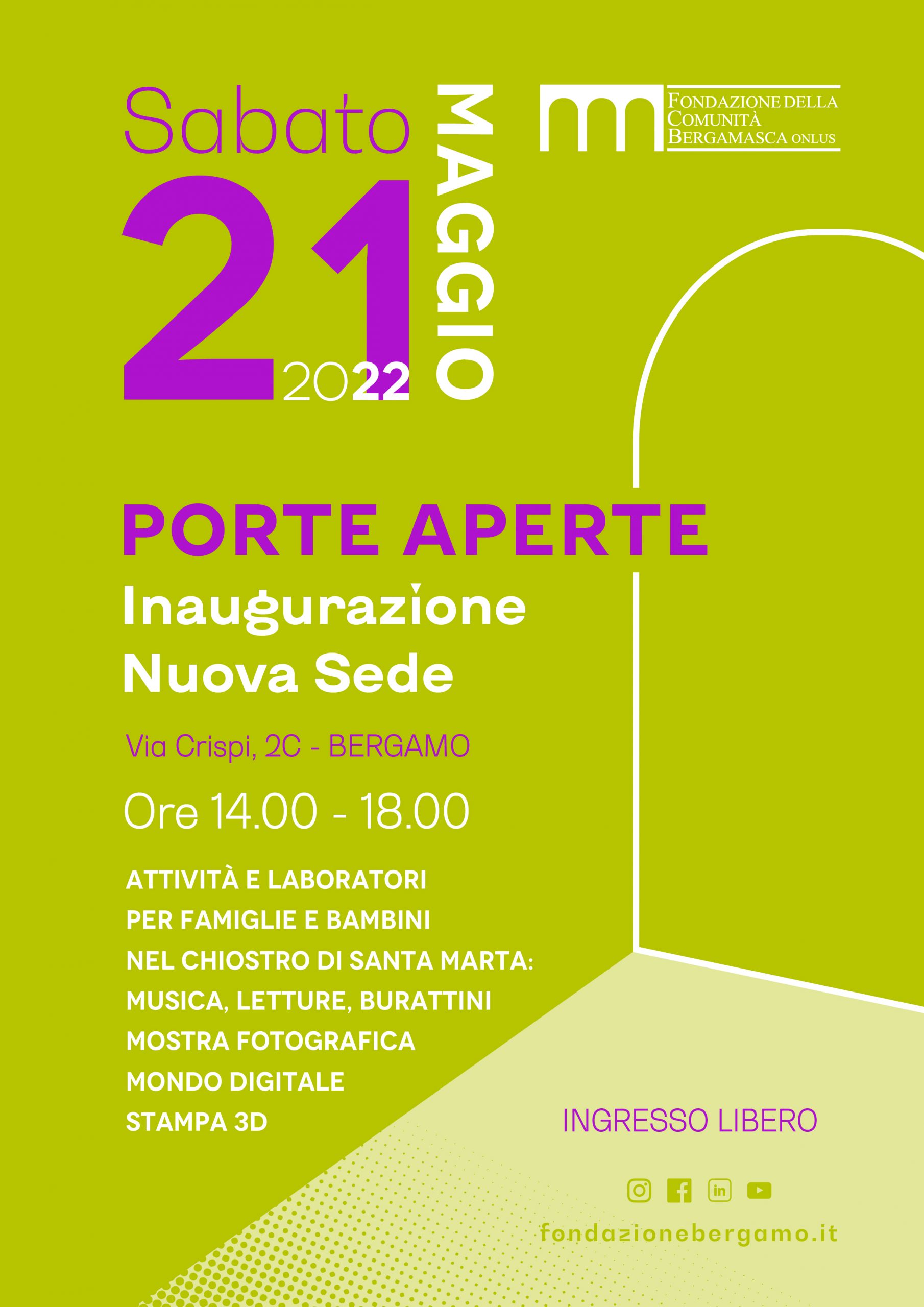 Sabato
21
2022
MAGGIO

FONDAZIONE DELLA
COMUNITÀ
BERGAMASCA ONLUS

PORTE APERTE
Inaugurazione
Nuova Sede

Via Crispi, 2C - BERGAMO

Ore 14.00 - 18.00

ATTIVITÀ E LABORATORI
PER FAMIGLIE E BAMBINI
NEL CHIOSTRO DI SANTA MARTA:
MUSICA, LETTURE, BURATTINI
MOSTRA FOTOGRAFICA
MONDO DIGITALE
STAMPA 3D

INGRESSO LIBERO

fondazionebergamo.it